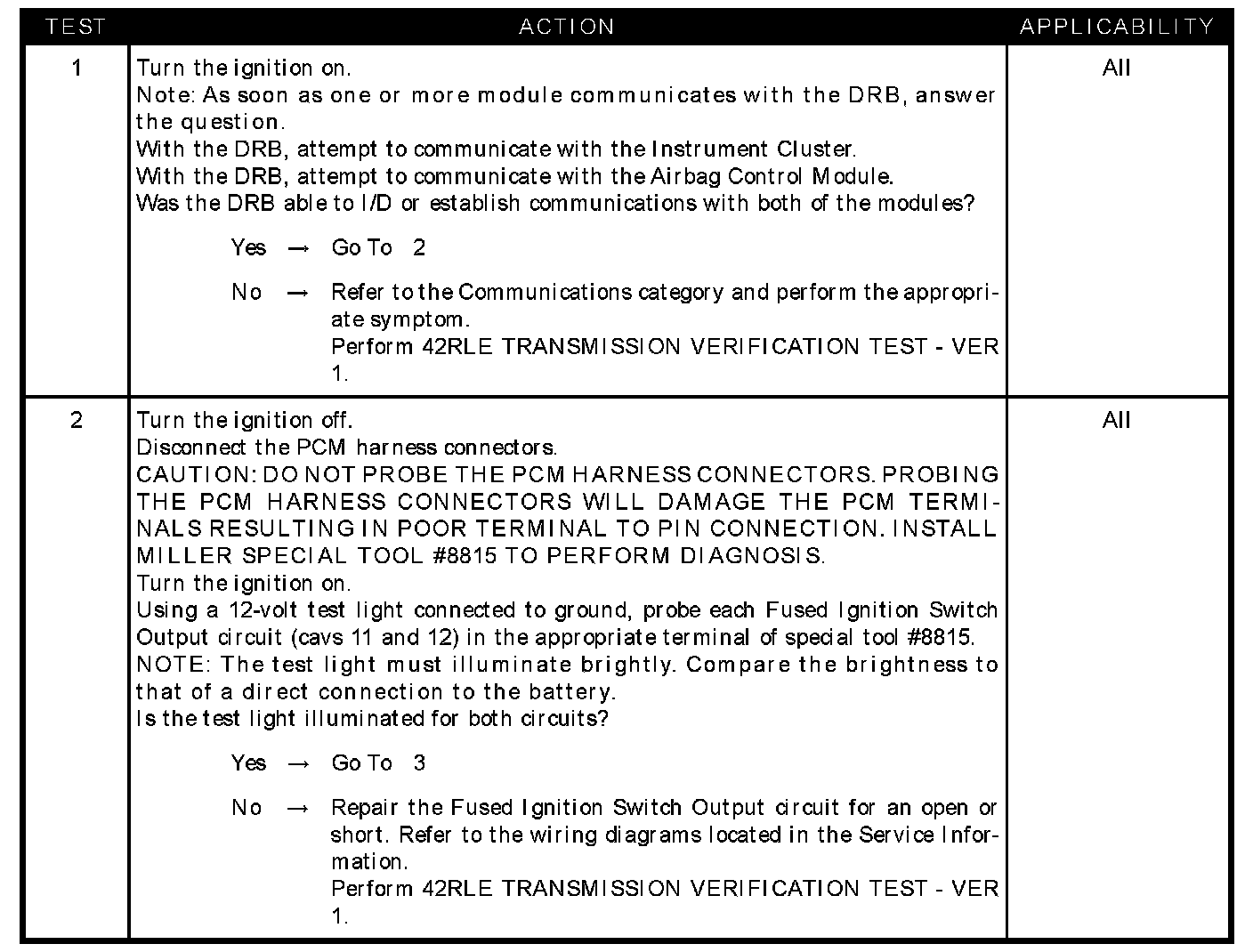 | TEST | ACTION | APPLICABILITY |
|---|---|---|
| 1 | Turn the ignition on.<br>Note: As soon as one or more module communicates with the DRB, answer the question.<br>With the DRB, attempt to communicate with the Instrument Cluster.<br>With the DRB, attempt to communicate with the Airbag Control Module.<br>Was the DRB able to I/D or establish communications with both of the modules?<br>Yes → Go To 2<br>No → Refer to the Communications category and perform the appropriate symptom.<br>Perform 42RLE TRANSMISSION VERIFICATION TEST - VER 1. | All |
| 2 | Turn the ignition off.<br>Disconnect the PCM harness connectors.<br>CAUTION: DO NOT PROBE THE PCM HARNESS CONNECTORS. PROBING THE PCM HARNESS CONNECTORS WILL DAMAGE THE PCM TERMINALS RESULTING IN POOR TERMINAL TO PIN CONNECTION. INSTALL MILLER SPECIAL TOOL #8815 TO PERFORM DIAGNOSIS.<br>Turn the ignition on.<br>Using a 12-volt test light connected to ground, probe each Fused Ignition Switch Output circuit (cavs 11 and 12) in the appropriate terminal of special tool #8815.<br>NOTE: The test light must illuminate brightly. Compare the brightness to that of a direct connection to the battery.<br>Is the test light illuminated for both circuits?<br>Yes → Go To 3<br>No → Repair the Fused Ignition Switch Output circuit for an open or short. Refer to the wiring diagrams located in the Service Information.<br>Perform 42RLE TRANSMISSION VERIFICATION TEST - VER 1. | All |